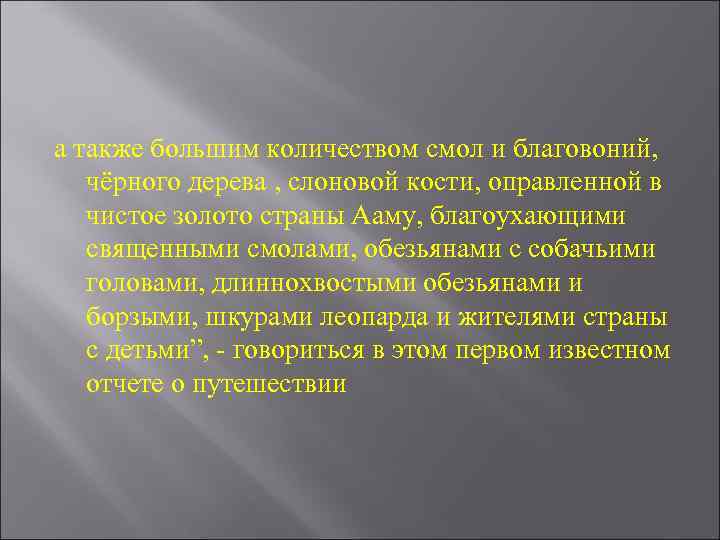 а также большим количеством смол и благовоний, чёрного дерева , слоновой кости, оправленной в чистое золото страны Ааму, благоухающими священными смолами, обезьянами с собачьими головами, длиннохвостыми обезьянами и борзыми, шкурами леопарда и жителями страны с детьми”, - говориться в этом первом известном отчете о путешествии